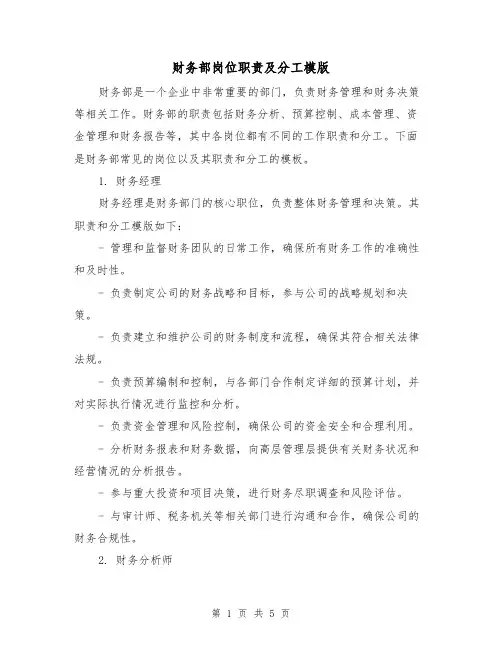 财务部岗位职责及分工模版

财务部是一个企业中非常重要的部门，负责财务管理和财务决策等相关工作。财务部的职责包括财务分析、预算控制、成本管理、资金管理和财务报告等，其中各岗位都有不同的工作职责和分工。下面是财务部常见的岗位以及其职责和分工的模板。

1. 财务经理

财务经理是财务部门的核心职位，负责整体财务管理和决策。其职责和分工模版如下：

- 管理和监督财务团队的日常工作，确保所有财务工作的准确性和及时性。

- 负责制定公司的财务战略和目标，参与公司的战略规划和决策。

- 负责建立和维护公司的财务制度和流程，确保其符合相关法律法规。

- 负责预算编制和控制，与各部门合作制定详细的预算计划，并对实际执行情况进行监控和分析。

- 负责资金管理和风险控制，确保公司的资金安全和合理利用。

- 分析财务报表和财务数据，向高层管理层提供有关财务状况和经营情况的分析报告。

- 参与重大投资和项目决策，进行财务尽职调查和风险评估。

- 与审计师、税务机关等相关部门进行沟通和合作，确保公司的财务合规性。

2. 财务分析师

第 1 页 共 5 页